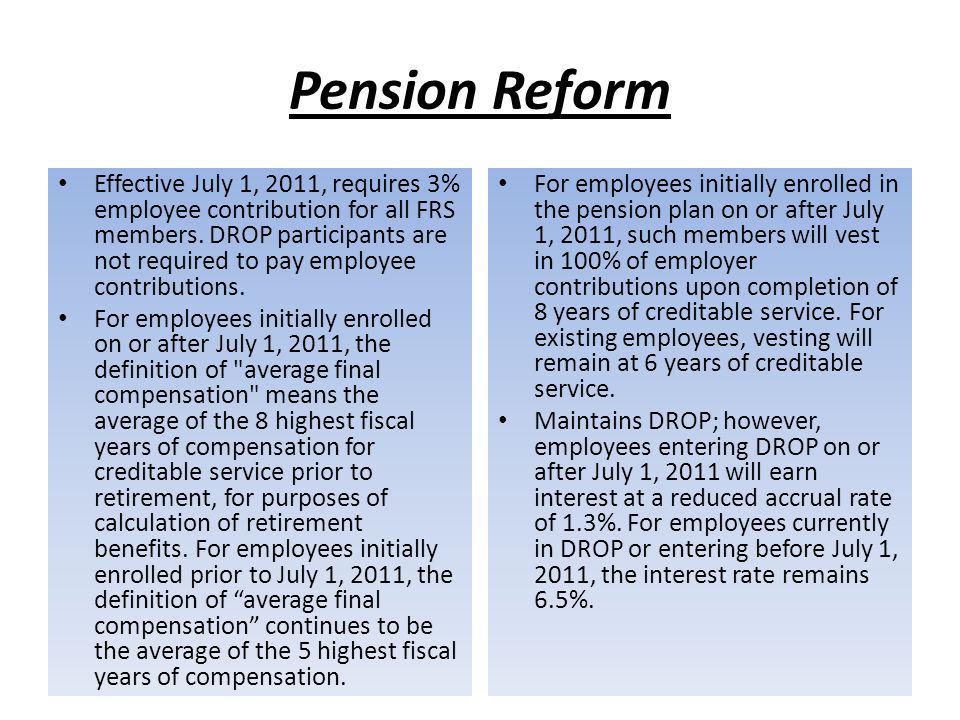 Pension Reform

• Effective July 1, 2011, requires 3% employee contribution for all FRS members. DROP participants are not required to pay employee contributions.

• For employees initially enrolled on or after July 1, 2011, the definition of "average final compensation" means the average of the 8 highest fiscal years of compensation for creditable service prior to retirement, for purposes of calculation of retirement benefits. For employees initially enrolled prior to July 1, 2011, the definition of “average final compensation” continues to be the average of the 5 highest fiscal years of compensation.

• For employees initially enrolled in the pension plan on or after July 1, 2011, such members will vest in 100% of employer contributions upon completion of 8 years of creditable service. For existing employees, vesting will remain at 6 years of creditable service.

• Maintains DROP; however, employees entering DROP on or after July 1, 2011 will earn interest at a reduced accrual rate of 1.3%. For employees currently in DROP or entering before July 1, 2011, the interest rate remains 6.5%.